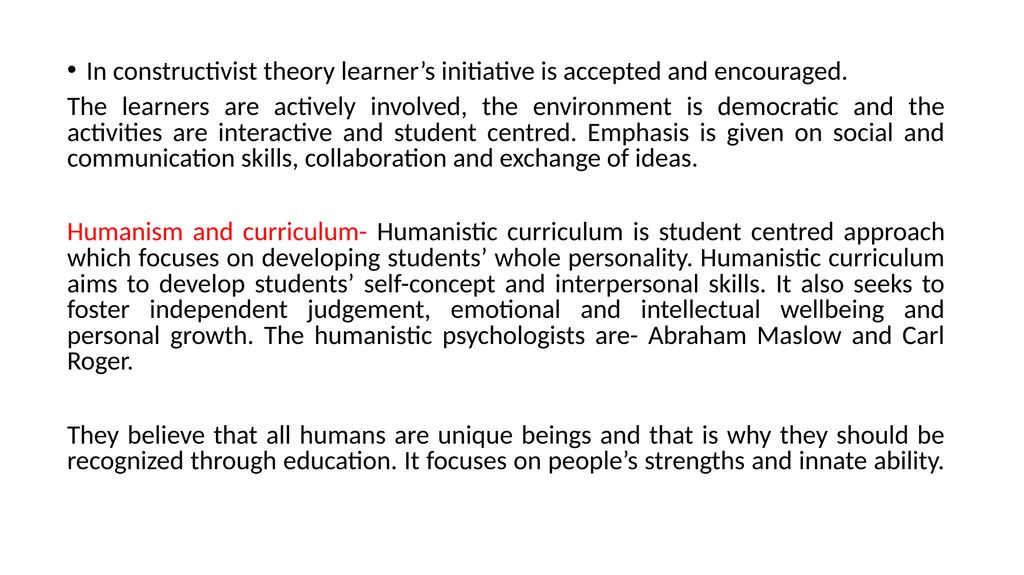 • In constructivist theory learner’s initiative is accepted and encouraged.

The learners are actively involved, the environment is democratic and the activities are interactive and student centred. Emphasis is given on social and communication skills, collaboration and exchange of ideas.

Humanism and curriculum- Humanistic curriculum is student centred approach which focuses on developing students’ whole personality. Humanistic curriculum aims to develop students’ self-concept and interpersonal skills. It also seeks to foster independent judgement, emotional and intellectual wellbeing and personal growth. The humanistic psychologists are- Abraham Maslow and Carl Roger.

They believe that all humans are unique beings and that is why they should be recognized through education. It focuses on people’s strengths and innate ability.